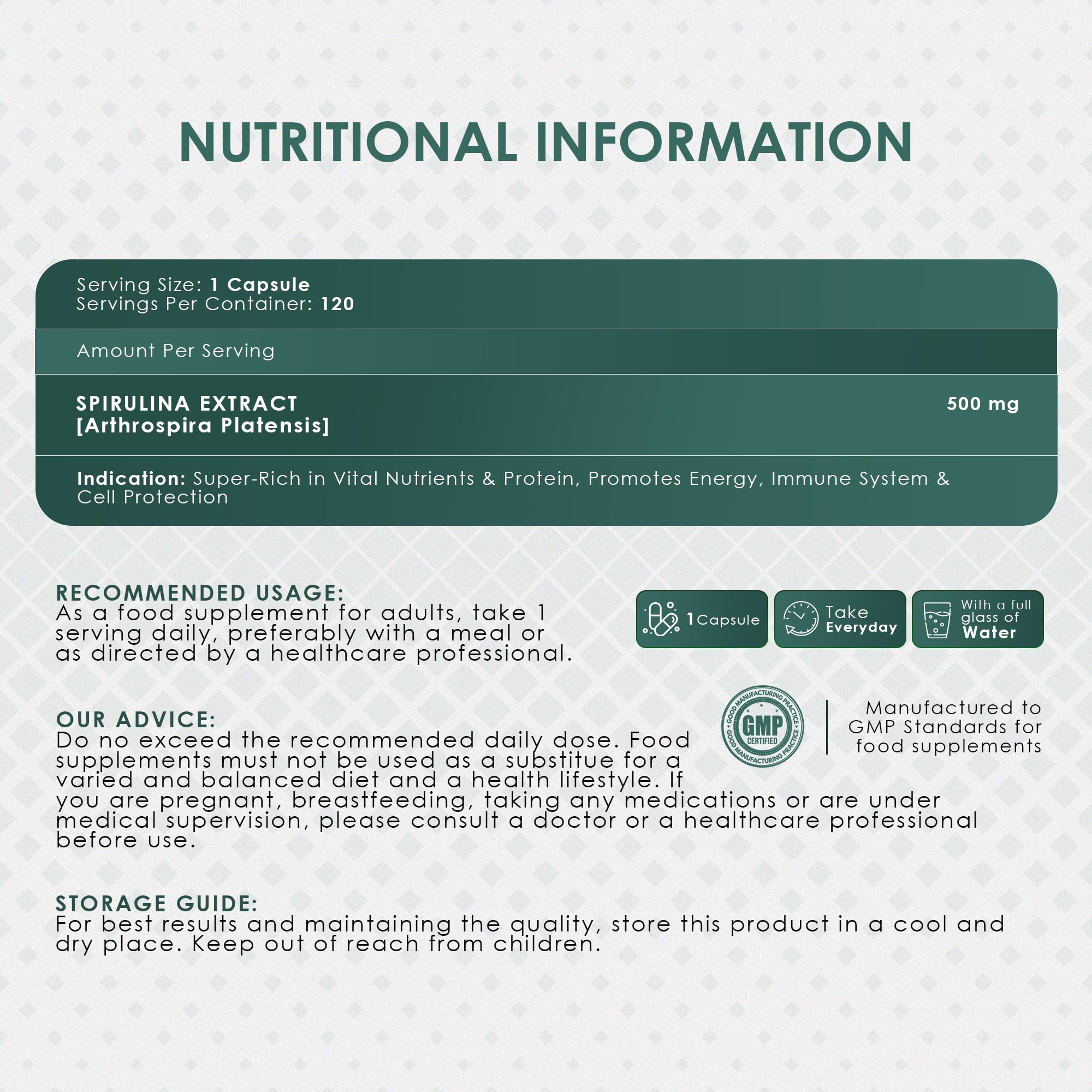 NUTRITIONAL INFORMATION

Serving Size: 1 Capsule
Servings Per Container: 120

Amount Per Serving

SPIRULINA EXTRACT
[Arthrospira Platensis]
500 mg

Indication: Super-Rich in Vital Nutrients & Protein, Promotes Energy, Immune System & Cell Protection

RECOMMENDED USAGE:
As a food supplement for adults, take 1 serving daily, preferably with a meal or as directed by a healthcare professional.

1 Capsule

Take
Everyday

With a full
glass of
Water

OUR ADVICE:
Do no exceed the recommended daily dose. Food supplements must not be used as a substitue for a varied and balanced diet and a health lifestyle. If you are pregnant, breastfeeding, taking any medications or are under medical supervision, please consult a doctor or a healthcare professional before use.

GOOD MANUFACTURING PRACTICE
GMP
CERTIFIED
GOOD MANUFACTURING PRACTICE

Manufactured to
GMP Standards for
food supplements

STORAGE GUIDE:
For best results and maintaining the quality, store this product in a cool and dry place. Keep out of reach from children.